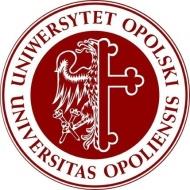 UNIWERSYTET OPOLSKI
UNIVERSITAS OPOLIENSIS